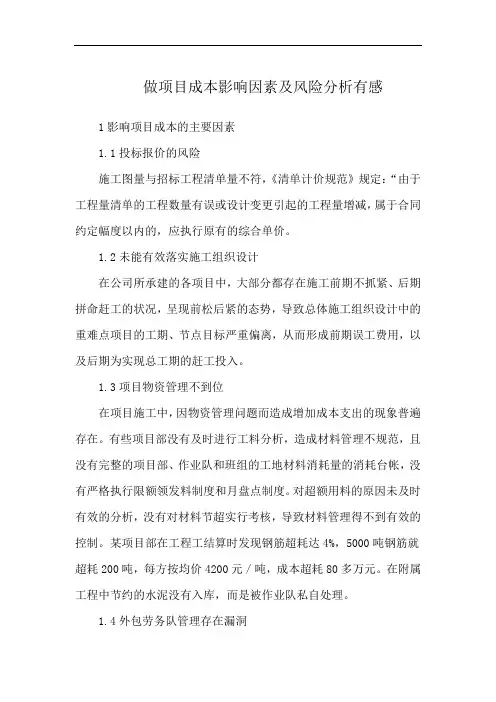 做项目成本影响因素及风险分析有感

1 影响项目成本的主要因素

1.1 投标报价的风险

施工图量与招标工程清单量不符，《清单计价规范》规定：“由于工程量清单的工程数量有误或设计变更引起的工程量增减，属于合同约定幅度以内的，应执行原有的综合单价。

1.2 未能有效落实施工组织设计

在公司所承建的各项目中，大部分都存在施工前期不抓紧、后期拼命赶工的状况，呈现前松后紧的态势，导致总体施工组织设计中的重难点项目的工期、节点目标严重偏离，从而形成前期误工费用，以及后期为实现总工期的赶工投入。

1.3 项目物资管理不到位

在项目施工中，因物资管理问题而造成增加成本支出的现象普遍存在。有些项目部没有及时进行工料分析，造成材料管理不规范，且没有完整的项目部、作业队和班组的工地材料消耗量的消耗台帐，没有严格执行限额领发料制度和月盘点制度。对超额用料的原因未及时有效的分析，没有对材料节超实行考核，导致材料管理得不到有效的控制。某项目部在工程工结算时发现钢筋超耗达 4%，5000 吨钢筋就超耗 200 吨，每方按均价 4200 元／吨，成本超耗 80 多万元。在附属工程中节约的水泥没有入库，而是被作业队私自处理。

1.4 外包劳务队管理存在漏洞